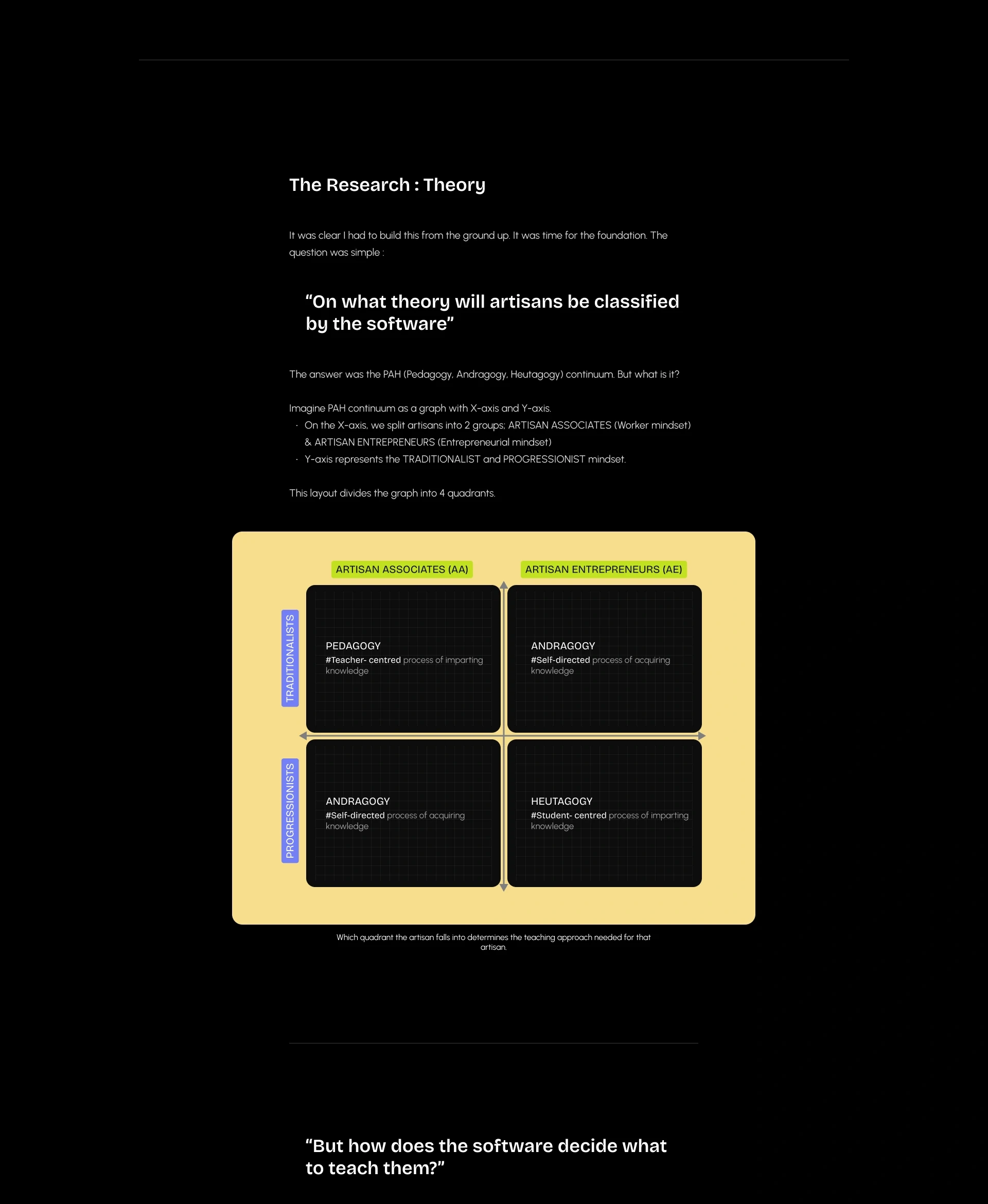 The Research : Theory

It was clear I had to build this from the ground up. It was time for the foundation. The question was simple :

“On what theory will artisans be classified by the software”

The answer was the PAH (Pedagogy, Andragogy, Heutagogy) continuum. But what is it?

Imagine PAH continuum as a graph with X-axis and Y-axis.
· On the X-axis, we split artisans into 2 groups; ARTISAN ASSOCIATES (Worker mindset) & ARTISAN ENTREPRENEURS (Entrepreneurial mindset)
· Y-axis represents the TRADITIONALIST and PROGRESSIONIST mindset.

This layout divides the graph into 4 quadrants.

ARTISAN ASSOCIATES (AA)
ARTISAN ENTREPRENEURS (AE)
TRADITIONALISTS
PROGRESSIONISTS

PEDAGOGY
#Teacher- centred process of imparting knowledge

ANDRAGOGY
#Self-directed process of acquiring knowledge

ANDRAGOGY
#Self-directed process of acquiring knowledge

HEUTAGOGY
#Student- centred process of imparting knowledge

Which quadrant the artisan falls into determines the teaching approach needed for that artisan.

“But how does the software decide what to teach them?”